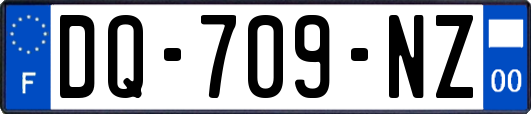 F
DQ-709-NZ
00